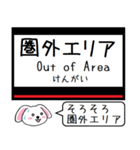 圏外エリア
Out of Area
けんがい

そろそろ
圏外エリア